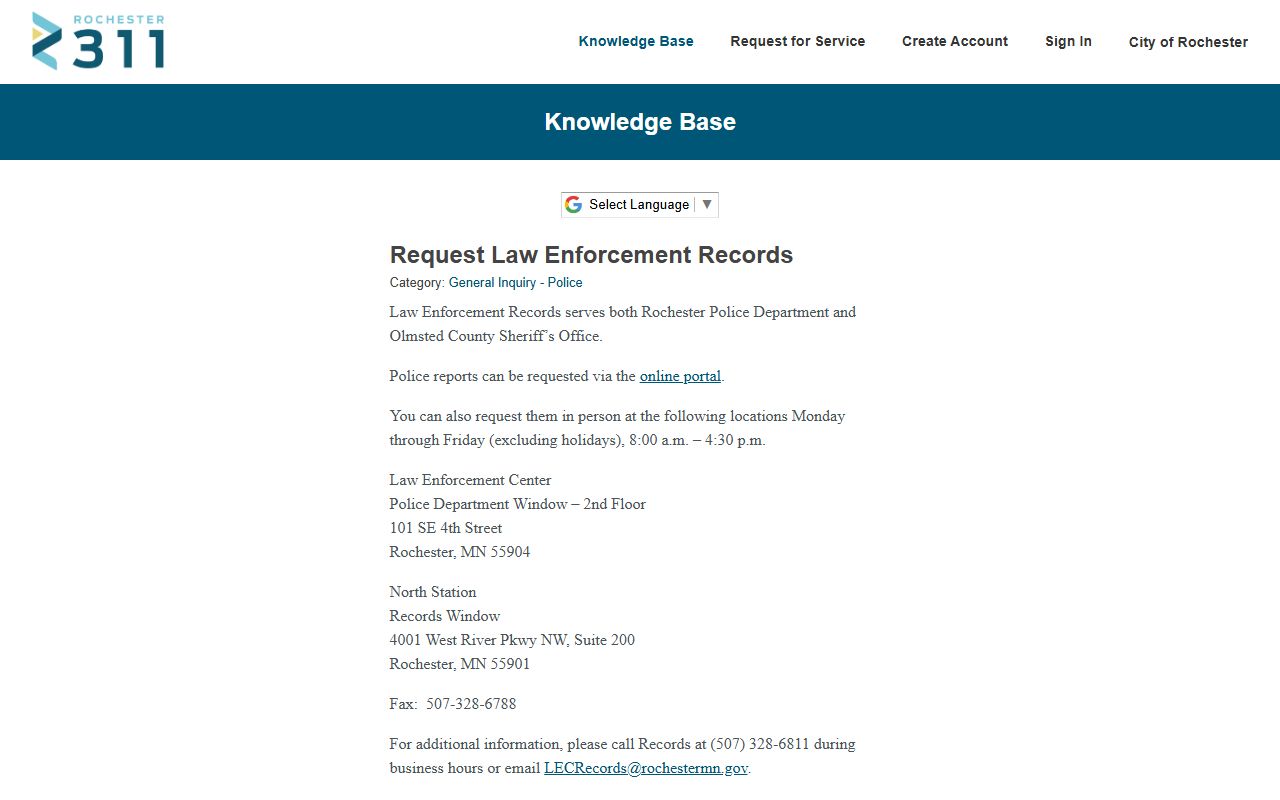 ROCHESTER 311

Knowledge Base Request for Service Create Account Sign In City of Rochester

Knowledge Base

Select Language ▼

Request Law Enforcement Records

Category: General Inquiry - Police

Law Enforcement Records serves both Rochester Police Department and Olmsted County Sheriff's Office.

Police reports can be requested via the online portal.

You can also request them in person at the following locations Monday through Friday (excluding holidays), 8:00 a.m. – 4:30 p.m.

Law Enforcement Center
Police Department Window – 2nd Floor
101 SE 4th Street
Rochester, MN 55904

North Station
Records Window
4001 West River Pkwy NW, Suite 200
Rochester, MN 55901

Fax: 507-328-6788

For additional information, please call Records at (507) 328-6811 during business hours or email LECRecords@rochestermn.gov.